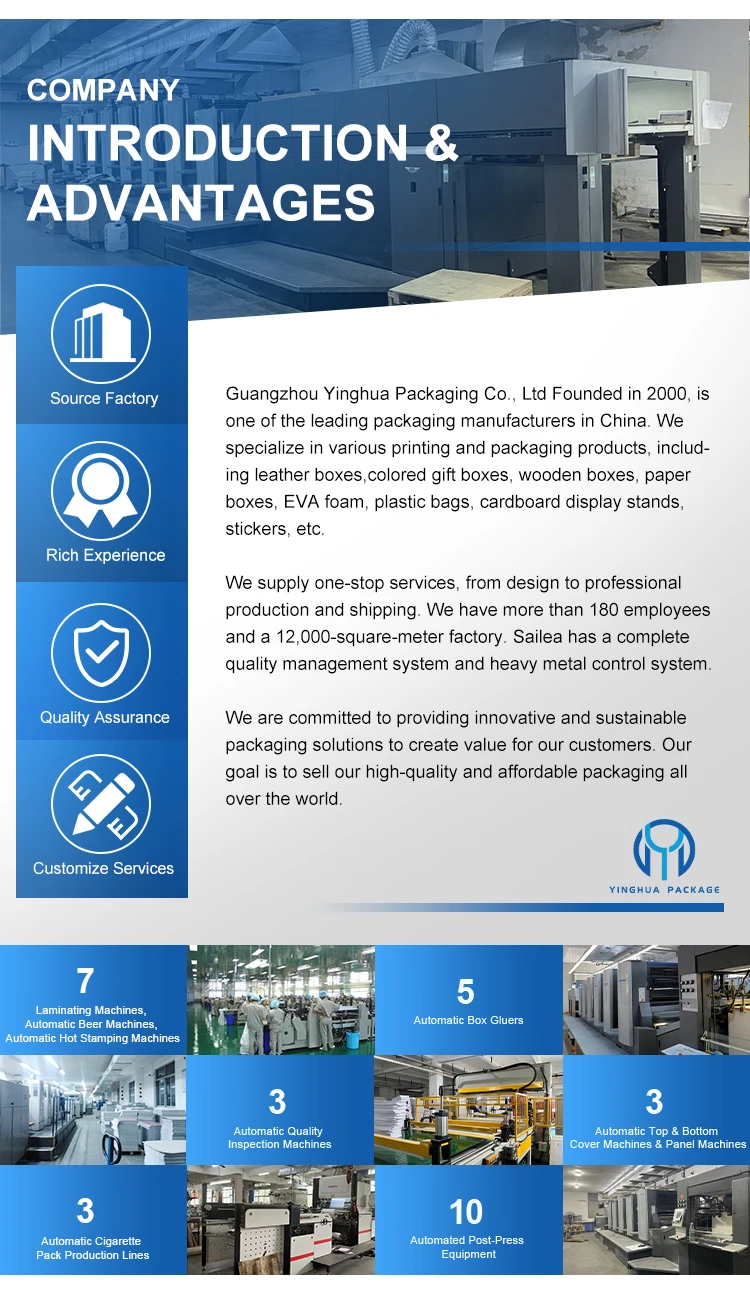 COMPANY
INTRODUCTION & ADVANTAGES

Source Factory

Rich Experience

Quality Assurance

Customize Services

Guangzhou Yinghua Packaging Co., Ltd Founded in 2000, is one of the leading packaging manufacturers in China. We specialize in various printing and packaging products, including leather boxes,colored gift boxes, wooden boxes, paper boxes, EVA foam, plastic bags, cardboard display stands, stickers, etc.

We supply one-stop services, from design to professional production and shipping. We have more than 180 employees and a 12,000-square-meter factory. Sailea has a complete quality management system and heavy metal control system.

We are committed to providing innovative and sustainable packaging solutions to create value for our customers. Our goal is to sell our high-quality and affordable packaging all over the world.

YINGHUA PACKAGE

7
Laminating Machines, Automatic Beer Machines, Automatic Hot Stamping Machines

5
Automatic Box Gluers

3
Automatic Quality Inspection Machines

3
Automatic Top & Bottom Cover Machines & Panel Machines

3
Automatic Cigarette Pack Production Lines

10
Automated Post-Press Equipment